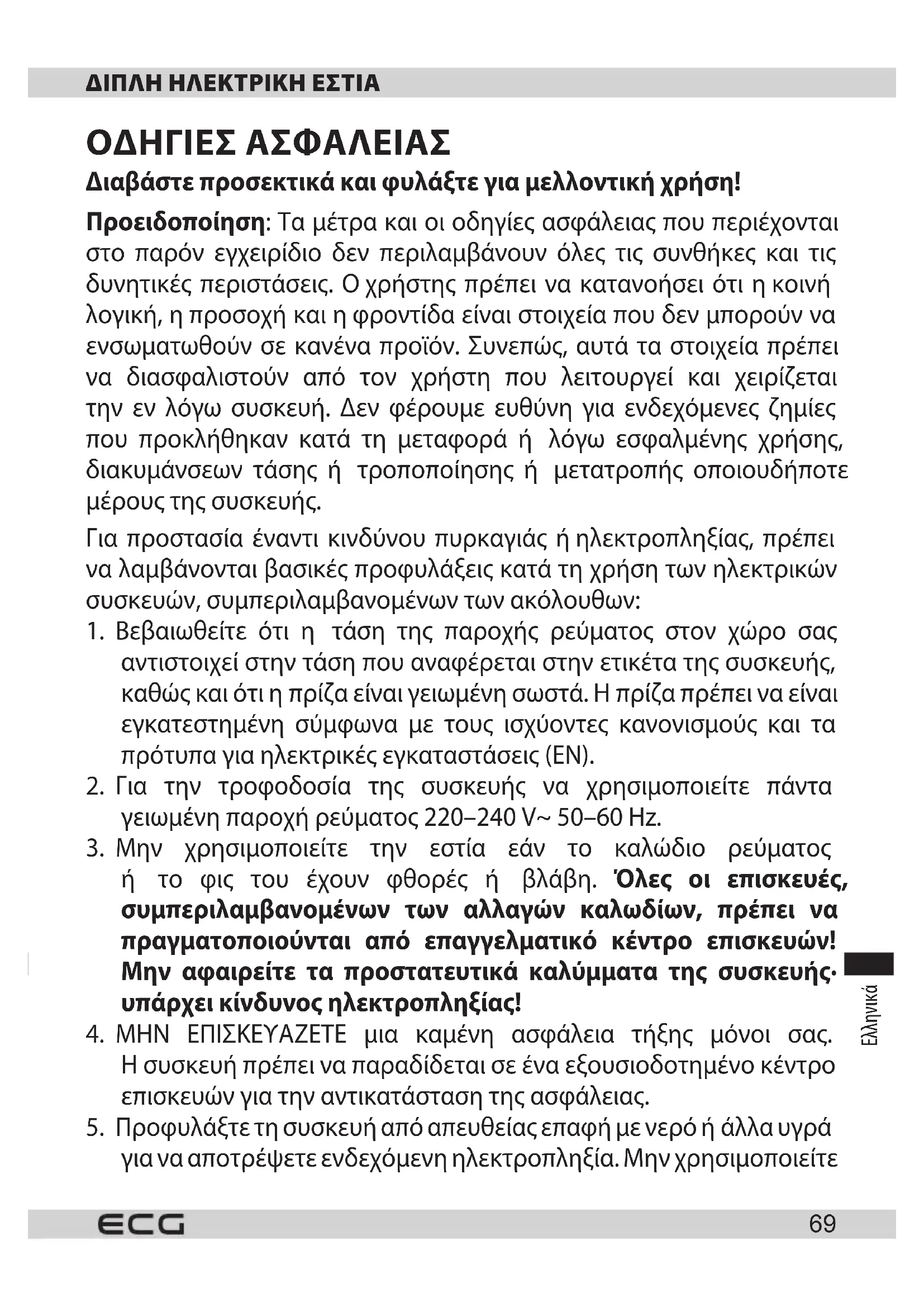 ΔΙΠΛΗ ΗΛΕΚΤΡΙΚΗ ΕΣΤΙΑ

ΟΔΗΓΙΕΣ ΑΣΦΑΛΕΙΑΣ

Διαβάστε προσεκτικά και φυλάξτε για μελλοντική χρήση!

Προειδοποίηση: Τα μέτρα και οι οδηγίες ασφάλειας που περιέχονται στο παρόν εγχειρίδιο δεν περιλαμβάνουν όλες τις συνθήκες και τις δυνητικές περιστάσεις. Ο χρήστης πρέπει να κατανοήσει ότι η κοινή λογική, η προσοχή και η φροντίδα είναι στοιχεία που δεν μπορούν να ενσωματωθούν σε κανένα προϊόν. Συνεπώς, αυτά τα στοιχεία πρέπει να διασφαλιστούν από τον χρήστη που λειτουργεί και χειρίζεται την εν λόγω συσκευή. Δεν φέρουμε ευθύνη για ενδεχόμενες ζημίες που προκλήθηκαν κατά τη μεταφορά ή λόγω εσφαλμένης χρήσης, διακυμάνσεων τάσης ή τροποποίησης ή μετατροπής οποιουδήποτε μέρους της συσκευής.

Για προστασία έναντι κινδύνου πυρκαγιάς ή ηλεκτροπληξίας, πρέπει να λαμβάνονται βασικές προφυλάξεις κατά τη χρήση των ηλεκτρικών συσκευών, συμπεριλαμβανομένων των ακόλουθων:

1. Βεβαιωθείτε ότι η τάση της παροχής ρεύματος στον χώρο σας αντιστοιχεί στην τάση που αναφέρεται στην ετικέτα της συσκευής, καθώς και ότι η πρίζα είναι γειωμένη σωστά. Η πρίζα πρέπει να είναι εγκατεστημένη σύμφωνα με τους ισχύοντες κανονισμούς και τα πρότυπα για ηλεκτρικές εγκαταστάσεις (EN).
2. Για την τροφοδοσία της συσκευής να χρησιμοποιείτε πάντα γειωμένη παροχή ρεύματος 220–240 V~ 50–60 Hz.
3. Μην χρησιμοποιείτε την εστία εάν το καλώδιο ρεύματος ή το φις του έχουν φθορές ή βλάβη. Όλες οι επισκευές, συμπεριλαμβανομένων των αλλαγών καλωδίων, πρέπει να πραγματοποιούνται από επαγγελματικό κέντρο επισκευών! Μην αφαιρείτε τα προστατευτικά καλύμματα της συσκευής· υπάρχει κίνδυνος ηλεκτροπληξίας!
4. ΜΗΝ ΕΠΙΣΚΕΥΑΖΕΤΕ μια καμένη ασφάλεια τήξης μόνοι σας. Η συσκευή πρέπει να παραδίδεται σε ένα εξουσιοδοτημένο κέντρο επισκευών για την αντικατάσταση της ασφάλειας.
5. Προφυλάξτε τη συσκευή από απευθείας επαφή με νερό ή άλλα υγρά για να αποτρέψετε ενδεχόμενη ηλεκτροπληξία. Μην χρησιμοποιείτε

Ελληνικά

ECG

69